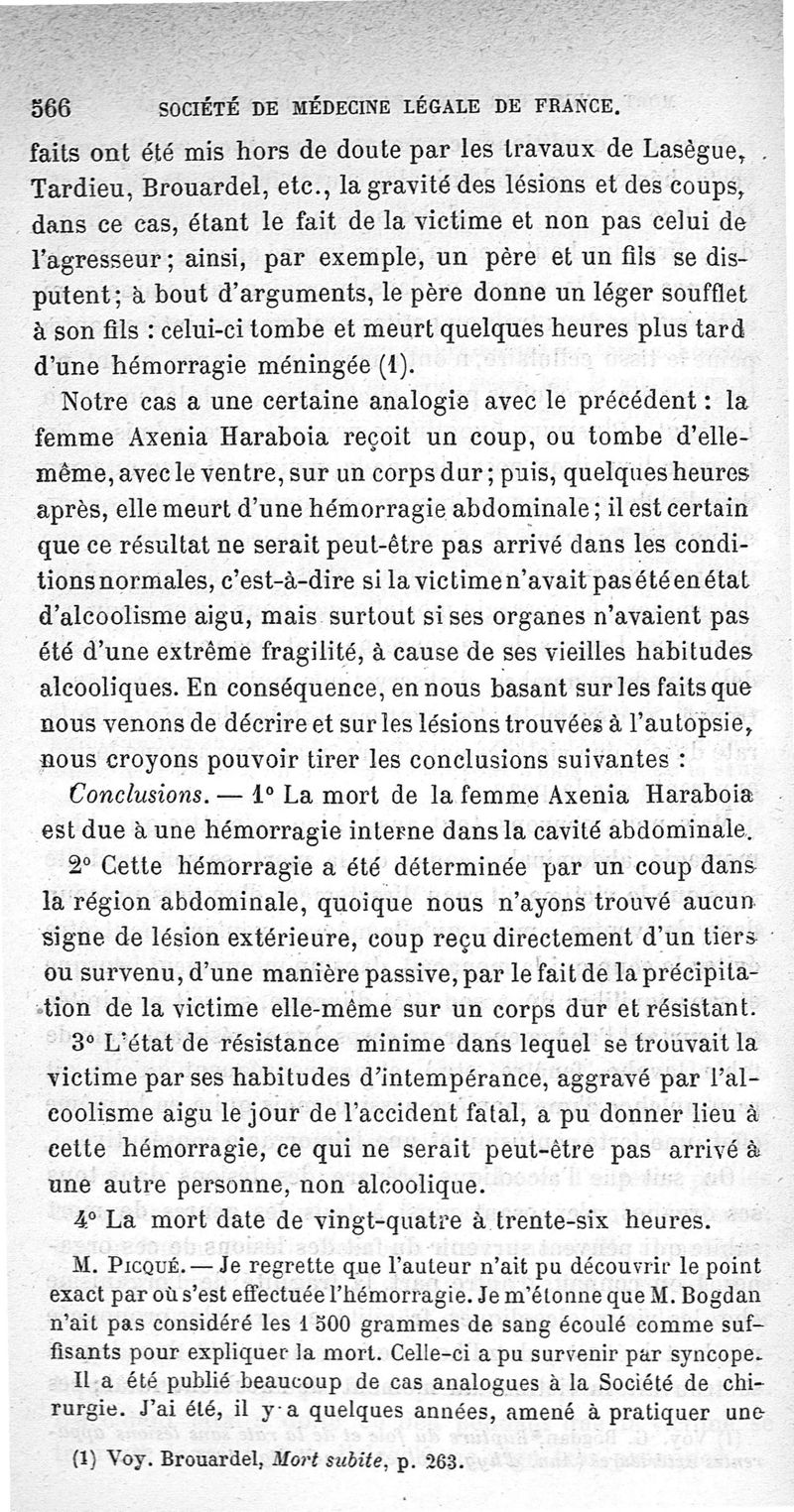 566 SOCIÉTÉ DE MÉDECINE LÉGALE DE FRANCE.

faits ont été mis hors de doute par les travaux de Lasègue, Tardieu, Brouardel, etc., la gravité des lésions et des coups, dans ce cas, étant le fait de la victime et non pas celui de l'agresseur ; ainsi, par exemple, un père et un fils se disputent ; à bout d'arguments, le père donne un léger soufflet à son fils : celui-ci tombe et meurt quelques heures plus tard d'une hémorragie méningée (1).

Notre cas a une certaine analogie avec le précédent : la femme Axenia Haraboia reçoit un coup, ou tombe d'elle-même, avec le ventre, sur un corps dur ; puis, quelques heures après, elle meurt d'une hémorragie abdominale ; il est certain que ce résultat ne serait peut-être pas arrivé dans les conditions normales, c'est-à-dire si la victime n'avait pas été en état d'alcoolisme aigu, mais surtout si ses organes n'avaient pas été d'une extrême fragilité, à cause de ses vieilles habitudes alcooliques. En conséquence, en nous basant sur les faits que nous venons de décrire et sur les lésions trouvées à l'autopsie, nous croyons pouvoir tirer les conclusions suivantes :

Conclusions. — 1° La mort de la femme Axenia Haraboia est due à une hémorragie interne dans la cavité abdominale.

2° Cette hémorragie a été déterminée par un coup dans la région abdominale, quoique nous n'ayons trouvé aucun signe de lésion extérieure, coup reçu directement d'un tiers ou survenu, d'une manière passive, par le fait de la précipitation de la victime elle-même sur un corps dur et résistant.

3° L'état de résistance minime dans lequel se trouvait la victime par ses habitudes d'intempérance, aggravé par l'alcoolisme aigu le jour de l'accident fatal, a pu donner lieu à cette hémorragie, ce qui ne serait peut-être pas arrivé à une autre personne, non alcoolique.

4° La mort date de vingt-quatre à trente-six heures.

M. Picqué. — Je regrette que l'auteur n'ait pu découvrir le point exact par où s'est effectuée l'hémorragie. Je m'étonne que M. Bogdan n'ait pas considéré les 1 500 grammes de sang écoulé comme suffisants pour expliquer la mort. Celle-ci a pu survenir par syncope.

Il a été publié beaucoup de cas analogues à la Société de chirurgie. J'ai été, il y a quelques années, amené à pratiquer une

(1) Voy. Brouardel, Mort subite, p. 263.